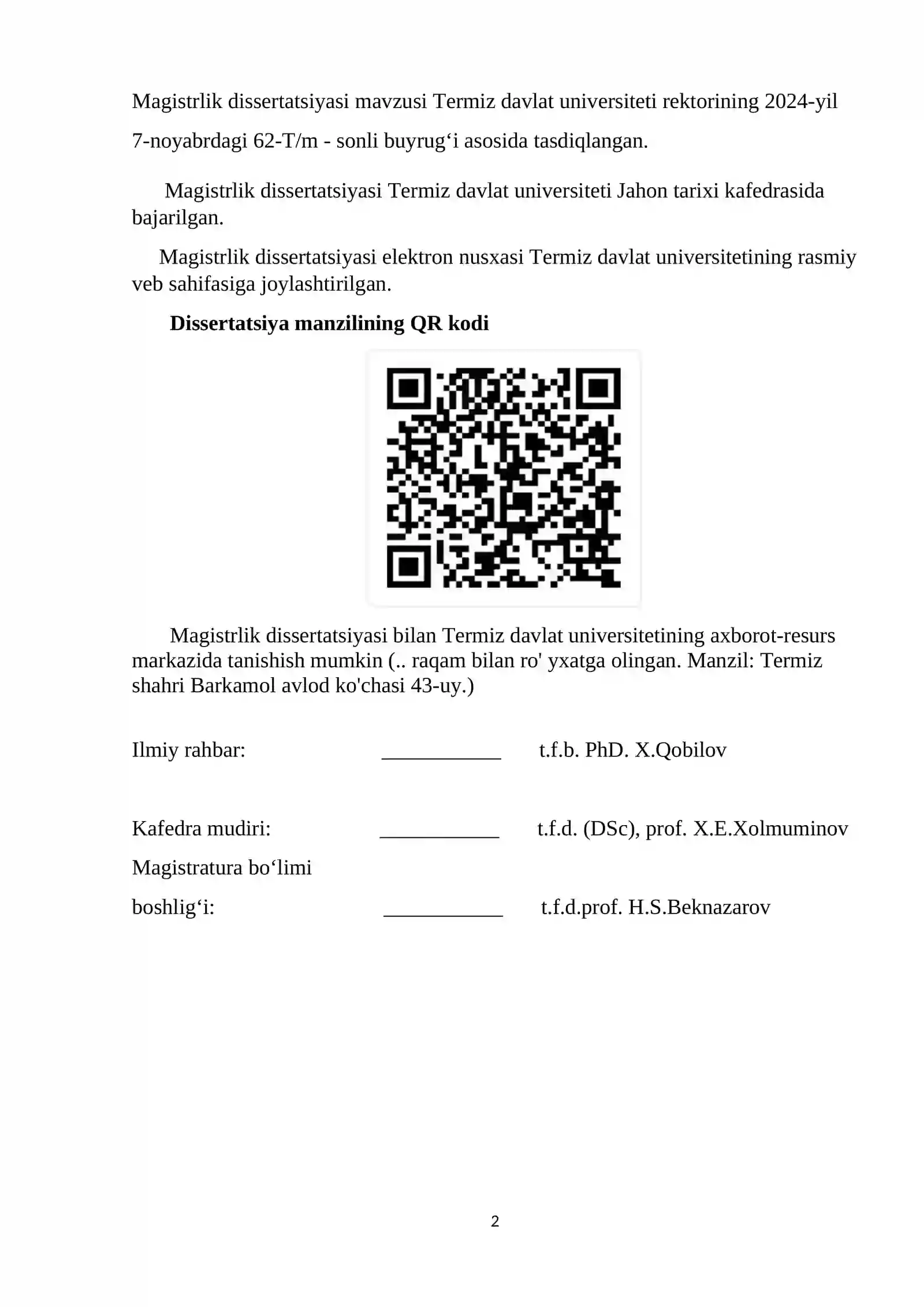 Magistrlik dissertatsiyasi mavzusi Termiz davlat universiteti rektorining 2024-yil 7-noyabrdagi 62-T/m - sonli buyrug'i asosida tasdiqlangan.

Magistrlik dissertatsiyasi Termiz davlat universiteti Jahon tarixi kafedrasida bajarilgan.

Magistrlik dissertatsiyasi elektron nusxasi Termiz davlat universitetining rasmiy veb sahifasiga joylashtirilgan.

Dissertatsiya manzilining QR kodi

Magistrlik dissertatsiyasi bilan Termiz davlat universitetining axborot-resurs markazida tanishish mumkin (.. raqam bilan ro' yxatga olingan. Manzil: Termiz shahri Barkamol avlod ko'chasi 43-uy.)

Ilmiy rahbar: ____ t.f.b. PhD. X.Qobilov

Kafedra mudiri: ____ t.f.d. (DSc), prof. X.E.Xolmuminov

Magistratura bo'limi
boshlig'i: ____ t.f.d.prof. H.S.Beknazarov

2